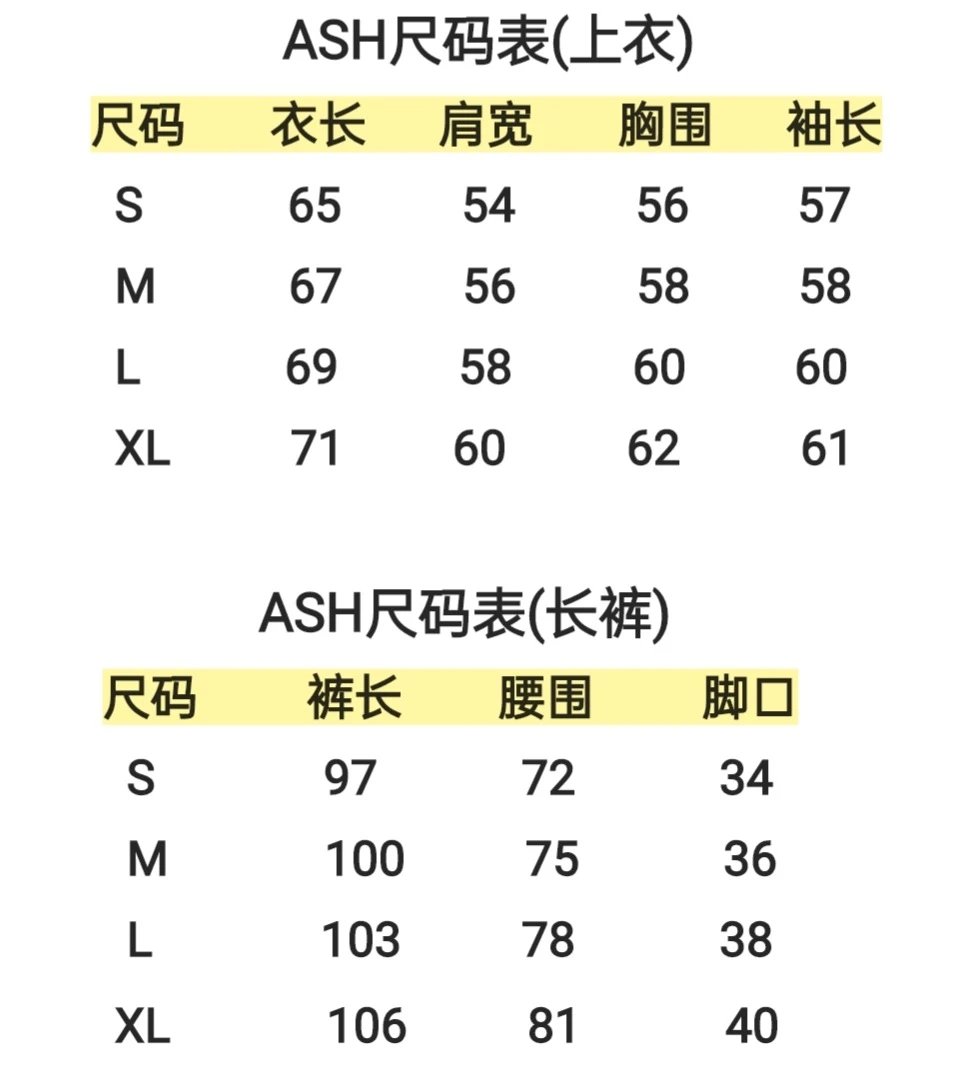 ASH尺码表(上衣)

| 尺码 | 衣长 | 肩宽 | 胸围 | 袖长 |
|---|---|---|---|---|
| S | 65 | 54 | 56 | 57 |
| M | 67 | 56 | 58 | 58 |
| L | 69 | 58 | 60 | 60 |
| XL | 71 | 60 | 62 | 61 |

ASH尺码表(长裤)

| 尺码 | 裤长 | 腰围 | 脚口 |
|---|---|---|---|
| S | 97 | 72 | 34 |
| M | 100 | 75 | 36 |
| L | 103 | 78 | 38 |
| XL | 106 | 81 | 40 |